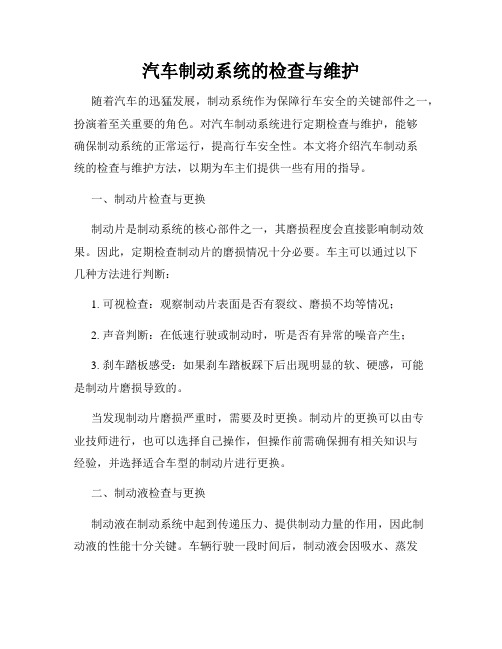 汽车制动系统的检查与维护

随着汽车的迅猛发展，制动系统作为保障行车安全的关键部件之一，扮演着至关重要的角色。对汽车制动系统进行定期检查与维护，能够确保制动系统的正常运行，提高行车安全性。本文将介绍汽车制动系统的检查与维护方法，以期为车主们提供一些有用的指导。

一、制动片检查与更换

制动片是制动系统的核心部件之一，其磨损程度会直接影响制动效果。因此，定期检查制动片的磨损情况十分必要。车主可以通过以下几种方法进行判断：

1. 可视检查：观察制动片表面是否有裂纹、磨损不均等情况；

2. 声音判断：在低速行驶或制动时，听是否有异常的噪音产生；

3. 刹车踏板感受：如果刹车踏板踩下后出现明显的软、硬感，可能是制动片磨损导致的。

当发现制动片磨损严重时，需要及时更换。制动片的更换可以由专业技师进行，也可以选择自己操作，但操作前需确保拥有相关知识与经验，并选择适合车型的制动片进行更换。

二、制动液检查与更换

制动液在制动系统中起到传递压力、提供制动力量的作用，因此制动液的性能十分关键。车辆行驶一段时间后，制动液会因吸水、蒸发